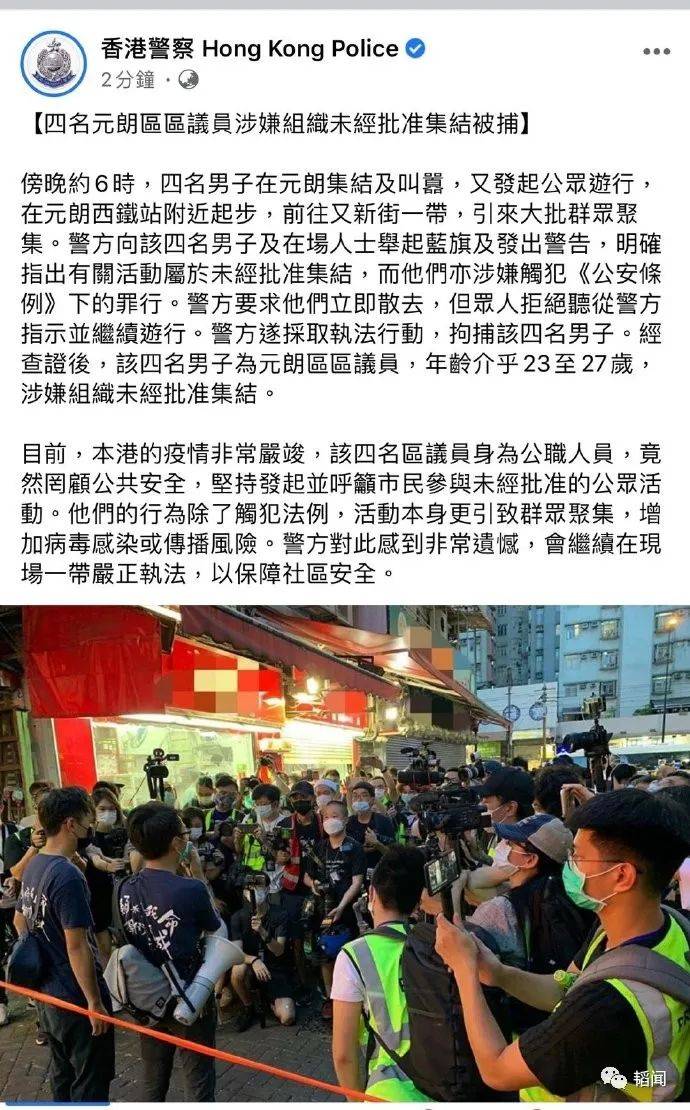 香港警察 Hong Kong Police
2分鐘 ·

【四名元朗區區議員涉嫌組織未經批准集結被捕】

傍晚約6時，四名男子在元朗集結及叫囂，又發起公眾遊行，在元朗西鐵站附近起步，前往又新街一帶，引來大批群眾聚集。警方向該四名男子及在場人士舉起藍旗及發出警告，明確指出有關活動屬於未經批准集結，而他們亦涉嫌觸犯《公安條例》下的罪行。警方要求他們立即散去，但眾人拒絕聽從警方指示並繼續遊行。警方遂採取執法行動，拘捕該四名男子。經查證後，該四名男子為元朗區區議員，年齡介乎23至27歲，涉嫌組織未經批准集結。

目前，本港的疫情非常嚴竣，該四名區議員身為公職人員，竟然罔顧公共安全，堅持發起並呼籲市民參與未經批准的公眾活動。他們的行為除了觸犯法例，活動本身更引致群眾聚集，增加病毒感染或傳播風險。警方對此感到非常遺憾，會繼續在現場一帶嚴正執法，以保障社區安全。

韬闻